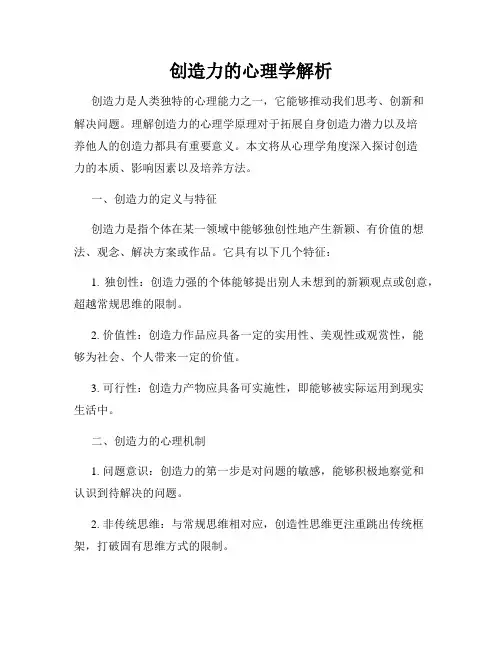 创造力的心理学解析

创造力是人类独特的心理能力之一，它能够推动我们思考、创新和解决问题。理解创造力的心理学原理对于拓展自身创造力潜力以及培养他人的创造力都具有重要意义。本文将从心理学角度深入探讨创造力的本质、影响因素以及培养方法。

一、创造力的定义与特征

创造力是指个体在某一领域中能够独创性地产生新颖、有价值的想法、观念、解决方案或作品。它具有以下几个特征：

1. 独创性：创造力强的个体能够提出别人未想到的新颖观点或创意，超越常规思维的限制。

2. 价值性：创造力作品应具备一定的实用性、美观性或观赏性，能够为社会、个人带来一定的价值。

3. 可行性：创造力产物应具备可实施性，即能够被实际运用到现实生活中。

二、创造力的心理机制

1. 问题意识：创造力的第一步是对问题的敏感，能够积极地察觉和认识到待解决的问题。

2. 非传统思维：与常规思维相对应，创造性思维更注重跳出传统框架，打破固有思维方式的限制。